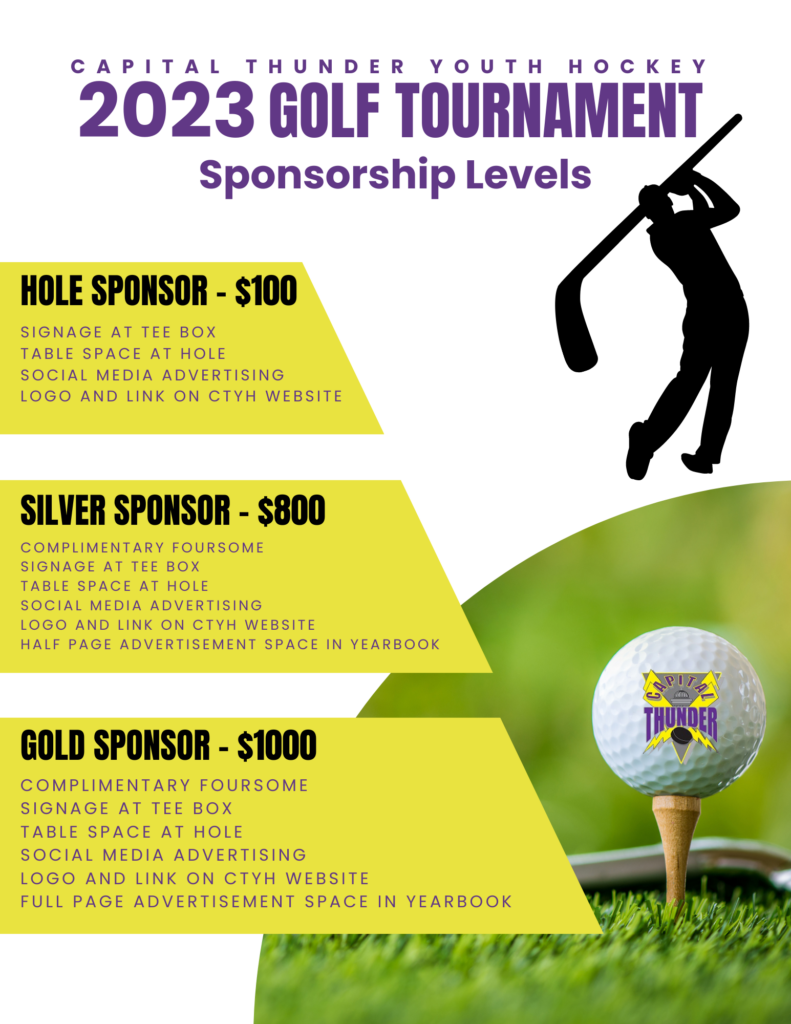 CAPITAL THUNDER YOUTH HOCKEY
2023 GOLF TOURNAMENT
Sponsorship Levels

HOLE SPONSOR - $100
SIGNAGE AT TEE BOX
TABLE SPACE AT HOLE
SOCIAL MEDIA ADVERTISING
LOGO AND LINK ON CTYH WEBSITE

SILVER SPONSOR - $800
COMPLIMENTARY FOURSOME
SIGNAGE AT TEE BOX
TABLE SPACE AT HOLE
SOCIAL MEDIA ADVERTISING
LOGO AND LINK ON CTYH WEBSITE
HALF PAGE ADVERTISEMENT SPACE IN YEARBOOK

GOLD SPONSOR - $1000
COMPLIMENTARY FOURSOME
SIGNAGE AT TEE BOX
TABLE SPACE AT HOLE
SOCIAL MEDIA ADVERTISING
LOGO AND LINK ON CTYH WEBSITE
FULL PAGE ADVERTISEMENT SPACE IN YEARBOOK

CAPITAL
THUNDER